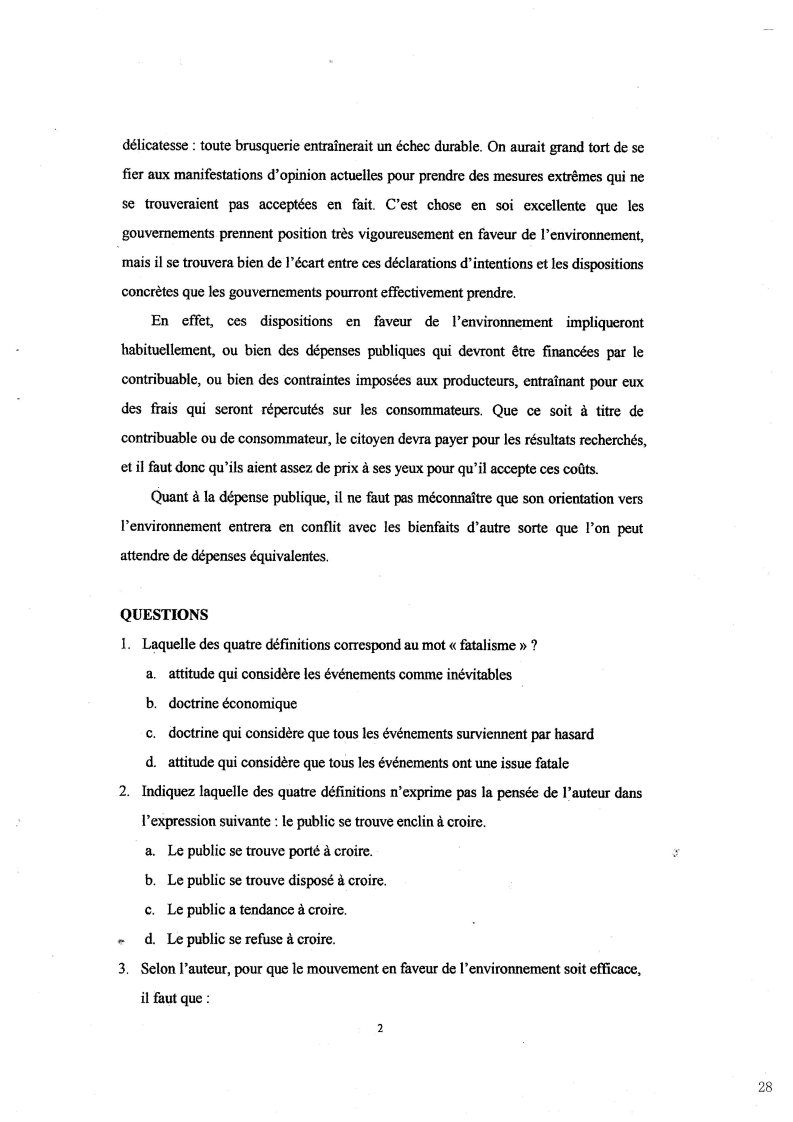 délicatesse : toute brusquerie entraînerait un échec durable. On aurait grand tort de se fier aux manifestations d'opinion actuelles pour prendre des mesures extrêmes qui ne se trouveraient pas acceptées en fait. C'est chose en soi excellente que les gouvernements prennent position très vigoureusement en faveur de l'environnement, mais il se trouvera bien de l'écart entre ces déclarations d'intentions et les dispositions concrètes que les gouvernements pourront effectivement prendre.

En effet, ces dispositions en faveur de l'environnement impliqueront habituellement, ou bien des dépenses publiques qui devront être financées par le contribuable, ou bien des contraintes imposées aux producteurs, entraînant pour eux des frais qui seront répercutés sur les consommateurs. Que ce soit à titre de contribuable ou de consommateur, le citoyen devra payer pour les résultats recherchés, et il faut donc qu'ils aient assez de prix à ses yeux pour qu'il accepte ces coûts.

Quant à la dépense publique, il ne faut pas méconnaître que son orientation vers l'environnement entrera en conflit avec les bienfaits d'autre sorte que l'on peut attendre de dépenses équivalentes.

QUESTIONS

1. Laquelle des quatre définitions correspond au mot « fatalisme » ?
a. attitude qui considère les événements comme inévitables
b. doctrine économique
c. doctrine qui considère que tous les événements surviennent par hasard
d. attitude qui considère que tous les événements ont une issue fatale

2. Indiquez laquelle des quatre définitions n'exprime pas la pensée de l'auteur dans l'expression suivante : le public se trouve enclin à croire.
a. Le public se trouve porté à croire.
b. Le public se trouve disposé à croire.
c. Le public a tendance à croire.
d. Le public se refuse à croire.

3. Selon l'auteur, pour que le mouvement en faveur de l'environnement soit efficace, il faut que :

2

28